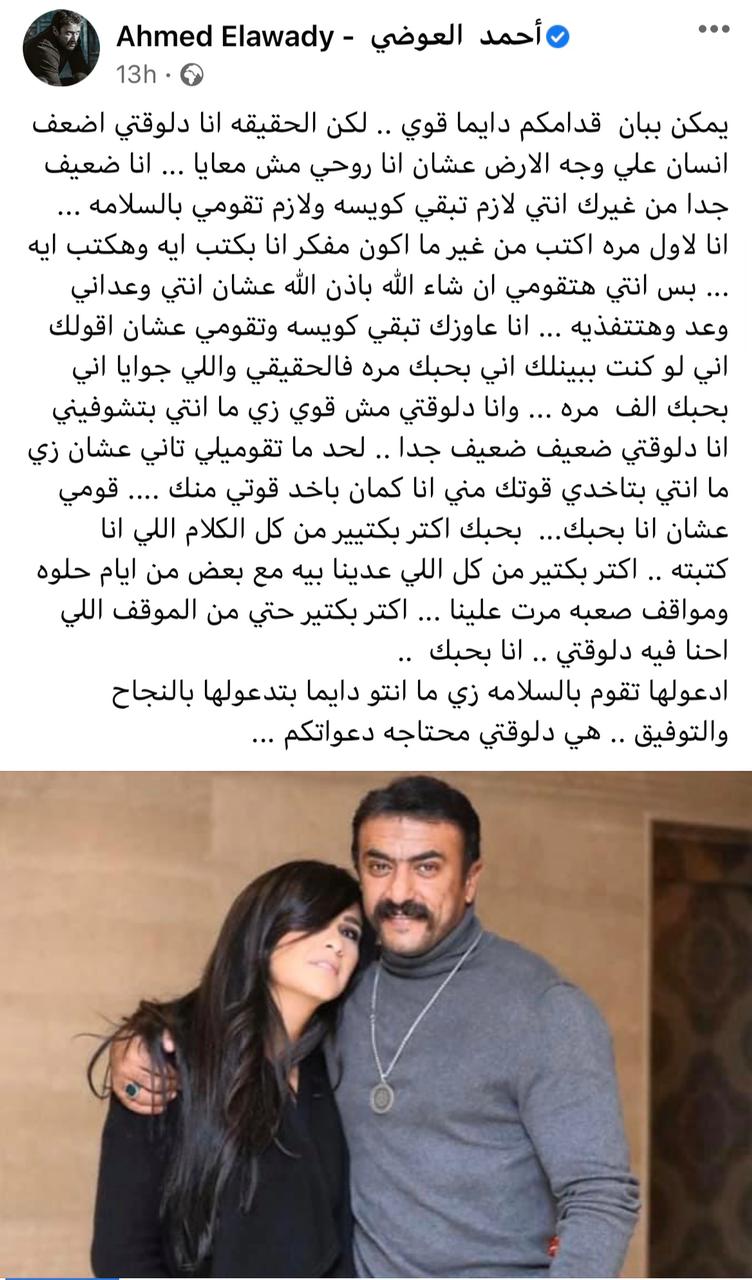 Ahmed Elawady - أحمد العوضي
13h ·

يمكن ببان قدامكم دايما قوي .. لكن الحقيقه انا دلوقتي اضعف انسان علي وجه الارض عشان انا روحي مش معايا ... انا ضعيف جدا من غيرك انتي لازم تبقي كويسه ولازم تقومي بالسلامه ... انا لاول مره اكتب من غير ما اكون مفكر انا بكتب ايه وهكتب ايه ... بس انتي هتقومي ان شاء الله باذن الله عشان انتي وعداني وعد وهتتفذيه ... انا عاوزك تبقي كويسه وتقومي عشان اقولك اني لو كنت ببينلك اني بحبك مره فالحقيقي واللي جوايا اني بحبك الف مره ... وانا دلوقتي مش قوي زي ما انتي بتشوفيني انا دلوقتي ضعيف ضعيف جدا .. لحد ما تقوميلي تاني عشان زي ما انتي بتاخدي قوتك مني انا كمان باخد قوتي منك .... قومي عشان انا بحبك... بحبك اكتر بكتيير من كل الكلام اللي انا كتبته .. اكتر بكتير من كل اللي عدينا بيه مع بعض من ايام حلوه ومواقف صعبه مرت علينا ... اكتر بكتير حتي من الموقف اللي احنا فيه دلوقتي .. انا بحبك ..
ادعولها تقوم بالسلامه زي ما انتو دايما بتدعولها بالنجاح والتوفيق .. هي دلوقتي محتاجه دعواتكم ...